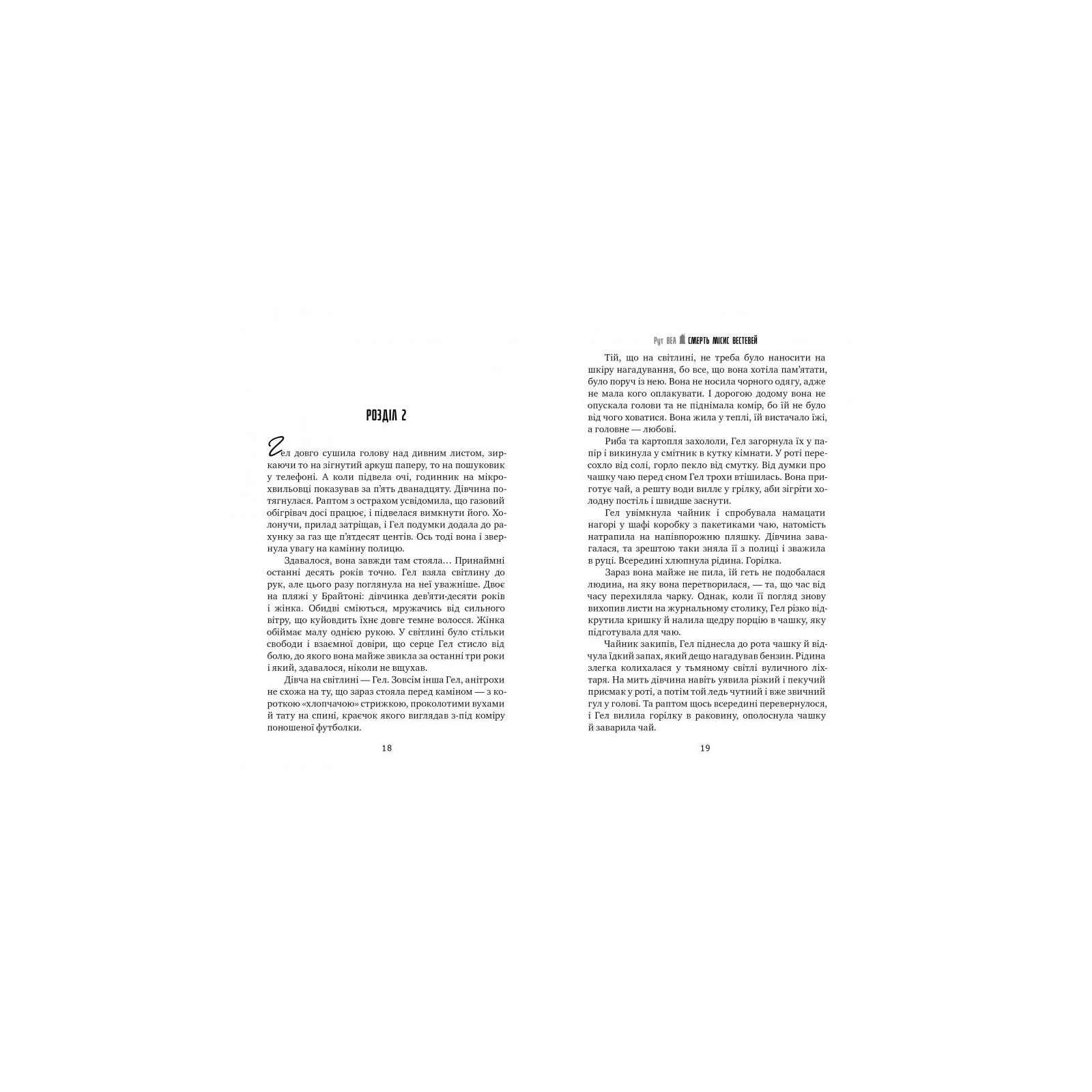 РОЗДІЛ 2

Гел довго сушила голову над дивним листом, зиркаючи то на зігнутий аркуш паперу, то на пошуковик у телефоні. А коли підвела очі, годинник на мікрохвильовці показував за п'ять дванадцяту. Дівчина потягнулася. Раптом з острахом усвідомила, що газовий обігрівач досі працює, і підвелася вимкнути його. Холонучи, прилад затріщав, і Гел подумки додала до рахунку за газ ще п'ятдесят центів. Ось тоді вона і звернула увагу на камінну полицю.

Здавалося, вона завжди там стояла… Принаймні останні десять років точно. Гел взяла світлину до рук, але цього разу поглянула на неї уважніше. Двоє на пляжі у Брайтоні: дівчинка дев'яти-десяти років і жінка. Обидві сміються, мружачись від сильного вітру, що куйовдить їхнє довге темне волосся. Жінка обіймає малу однією рукою. У світлині було стільки свободи і взаємної довіри, що серце Гел стисло від болю, до якого вона майже звикла за останні три роки і який, здавалося, ніколи не вщухав.

Дівча на світлині — Гел. Зовсім інша Гел, анітрохи не схожа на ту, що зараз стояла перед каміном — з короткою «хлопчачою» стрижкою, проколотими вухами й тату на спині, краєчок якого виглядав з-під коміру поношеної футболки.

18

Рут ВЕА СМЕРТЬ МІСИС ВЕСТЕВЕЙ

Тій, що на світлині, не треба було наносити на шкіру нагадування, бо все, що вона хотіла пам'ятати, було поруч із нею. Вона не носила чорного одягу, адже не мала кого оплакувати. І дорогою додому вона не опускала голови та не піднімала комір, бо їй не було від чого ховатися. Вона жила у теплі, їй вистачало їжі, а головне — любові.

Риба та картопля захололи, Гел загорнула їх у папір і викинула у смітник в кутку кімнати. У роті пересохло від солі, горло пекло від смутку. Від думки про чашку чаю перед сном Гел трохи втішилась. Вона приготує чай, а решту води виллє у грілку, аби зігріти холодну постіль і швидше заснути.

Гел увімкнула чайник і спробувала намацати нагорі у шафі коробку з пакетиками чаю, натомість натрапила на напівпорожню пляшку. Дівчина завагалася, та зрештою таки зняла її з полиці і зважила в руці. Всередині хлюпнула рідина. Горілка.

Зараз вона майже не пила, їй геть не подобалася людина, на яку вона перетворилася, — та, що час від часу перехиляла чарку. Однак, коли її погляд знову вихопив листи на журнальному столику, Гел різко відкрутила кришку й налила щедру порцію в чашку, яку підготувала для чаю.

Чайник закипів, Гел піднесла до рота чашку й відчула їдкий запах, який дещо нагадував бензин. Рідина злегка колихалася у тьмяному світлі вуличного ліхтаря. На мить дівчина навіть уявила різкий і пекучий присмак у роті, а потім той ледь чутний і вже звичний гул у голові. Та раптом щось всередині перевернулося, і Гел вилила горілку в раковину, ополоснула чашку й заварила чай.

19